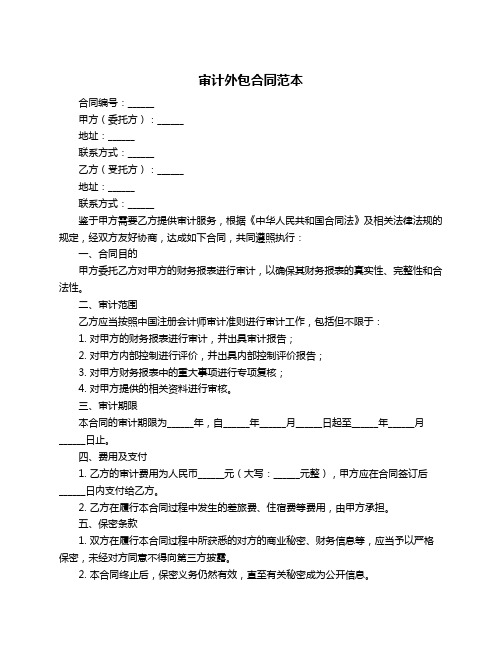 审计外包合同范本

合同编号：______

甲方（委托方）：______

地址：______

联系方式：______

乙方（受托方）：______

地址：______

联系方式：______

鉴于甲方需要乙方提供审计服务，根据《中华人民共和国合同法》及相关法律法规的规定，经双方友好协商，达成如下合同，共同遵照执行：

一、合同目的

甲方委托乙方对甲方的财务报表进行审计，以确保其财务报表的真实性、完整性和合法性。

二、审计范围

乙方应当按照中国注册会计师审计准则进行审计工作，包括但不限于：

1. 对甲方的财务报表进行审计，并出具审计报告；

2. 对甲方内部控制进行评价，并出具内部控制评价报告；

3. 对甲方财务报表中的重大事项进行专项复核；

4. 对甲方提供的相关资料进行审核。

三、审计期限

本合同的审计期限为______年，自______年______月______日起至______年______月______日止。

四、费用及支付

1. 乙方的审计费用为人民币______元（大写：______元整），甲方应在合同签订后______日内支付给乙方。

2. 乙方在履行本合同过程中发生的差旅费、住宿费等费用，由甲方承担。

五、保密条款

1. 双方在履行本合同过程中所获悉的对方的商业秘密、财务信息等，应当予以严格保密，未经对方同意不得向第三方披露。

2. 本合同终止后，保密义务仍然有效，直至有关秘密成为公开信息。